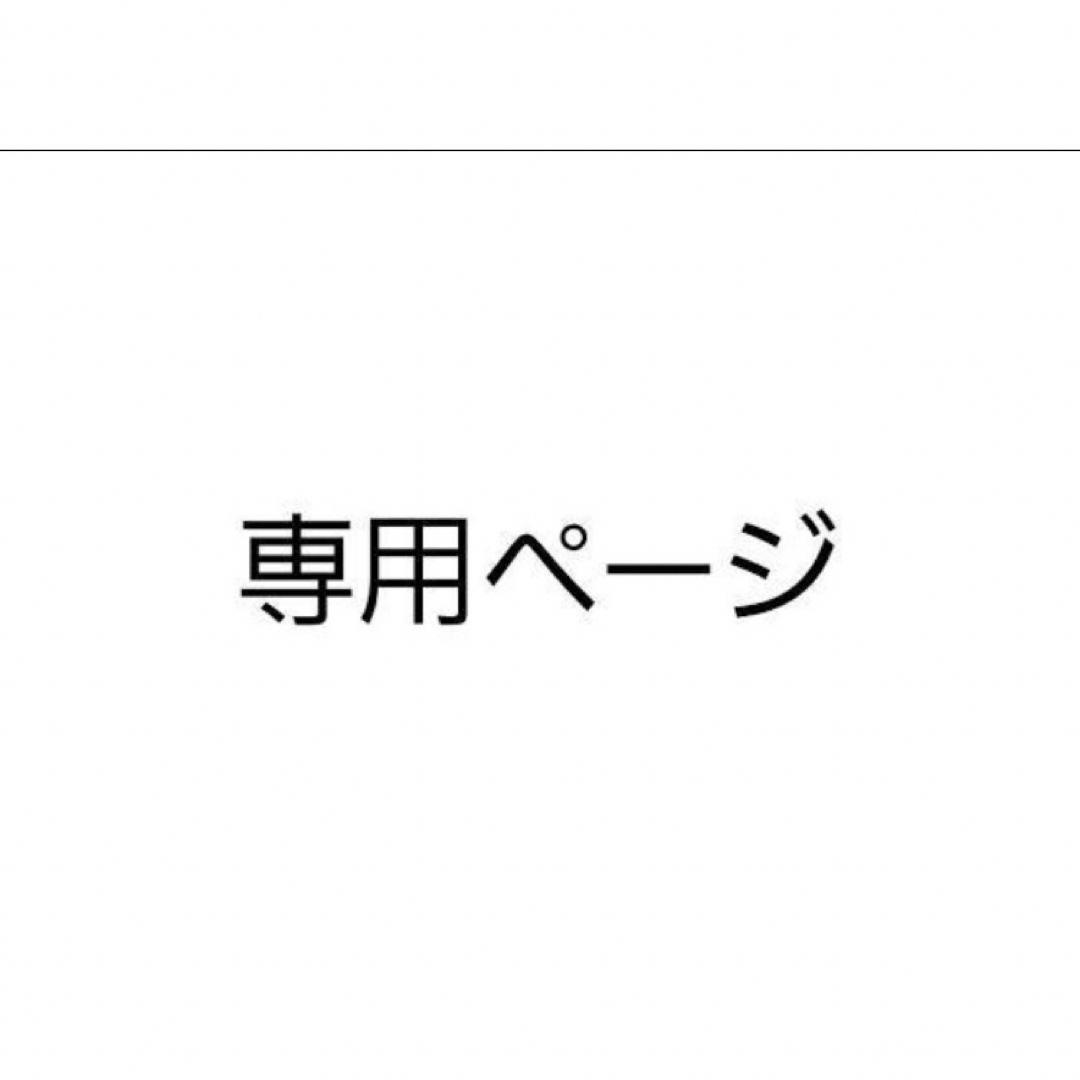 専用ページ